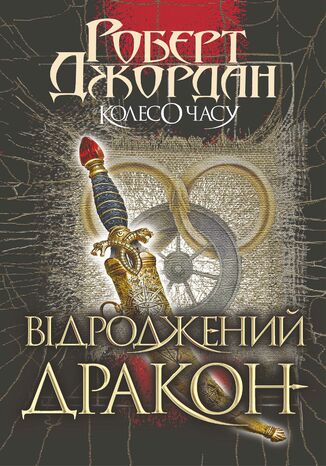 Роберт Джордан

КОЛЕСО ЧАСУ

ВІДРОДЖЕНИЙ ДРАКОН